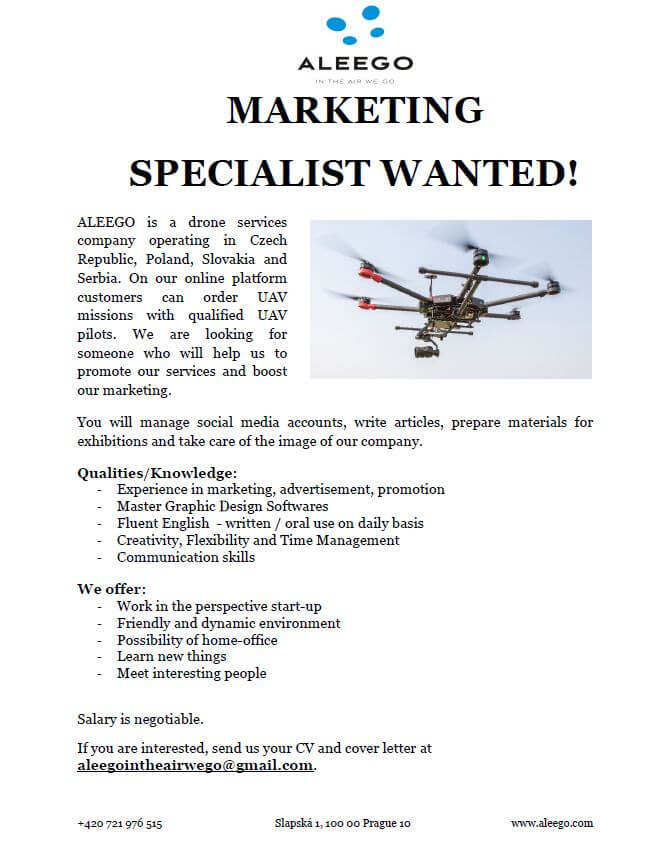 ALEEGO
IN THE AIR WE GO

MARKETING
SPECIALIST WANTED!

ALEEGO is a drone services company operating in Czech Republic, Poland, Slovakia and Serbia. On our online platform customers can order UAV missions with qualified UAV pilots. We are looking for someone who will help us to promote our services and boost our marketing.

You will manage social media accounts, write articles, prepare materials for exhibitions and take care of the image of our company.

Qualities/Knowledge:
- Experience in marketing, advertisement, promotion
- Master Graphic Design Softwares
- Fluent English - written / oral use on daily basis
- Creativity, Flexibility and Time Management
- Communication skills

We offer:
- Work in the perspective start-up
- Friendly and dynamic environment
- Possibility of home-office
- Learn new things
- Meet interesting people

Salary is negotiable.

If you are interested, send us your CV and cover letter at aleegointheairwego@gmail.com.

+420 721 976 515 Slapská 1, 100 00 Prague 10 www.aleego.com